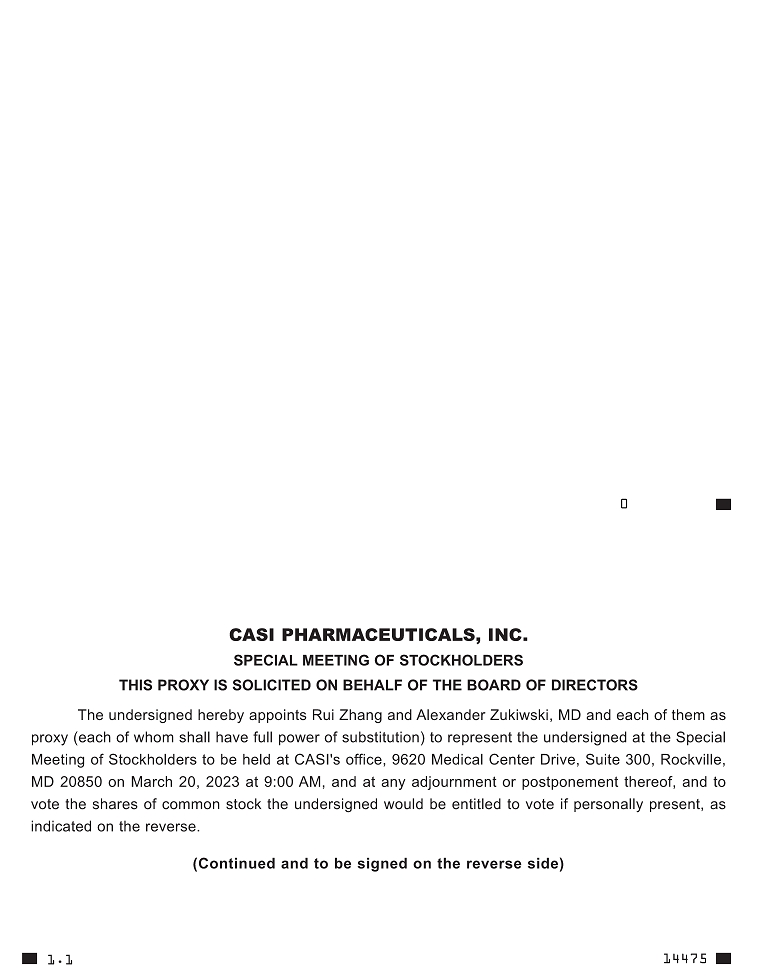 0

CASI PHARMACEUTICALS, INC.
SPECIAL MEETING OF STOCKHOLDERS
THIS PROXY IS SOLICITED ON BEHALF OF THE BOARD OF DIRECTORS

The undersigned hereby appoints Rui Zhang and Alexander Zukiwski, MD and each of them as proxy (each of whom shall have full power of substitution) to represent the undersigned at the Special Meeting of Stockholders to be held at CASI's office, 9620 Medical Center Drive, Suite 300, Rockville, MD 20850 on March 20, 2023 at 9:00 AM, and at any adjournment or postponement thereof, and to vote the shares of common stock the undersigned would be entitled to vote if personally present, as indicated on the reverse.

(Continued and to be signed on the reverse side)

1.1

14475